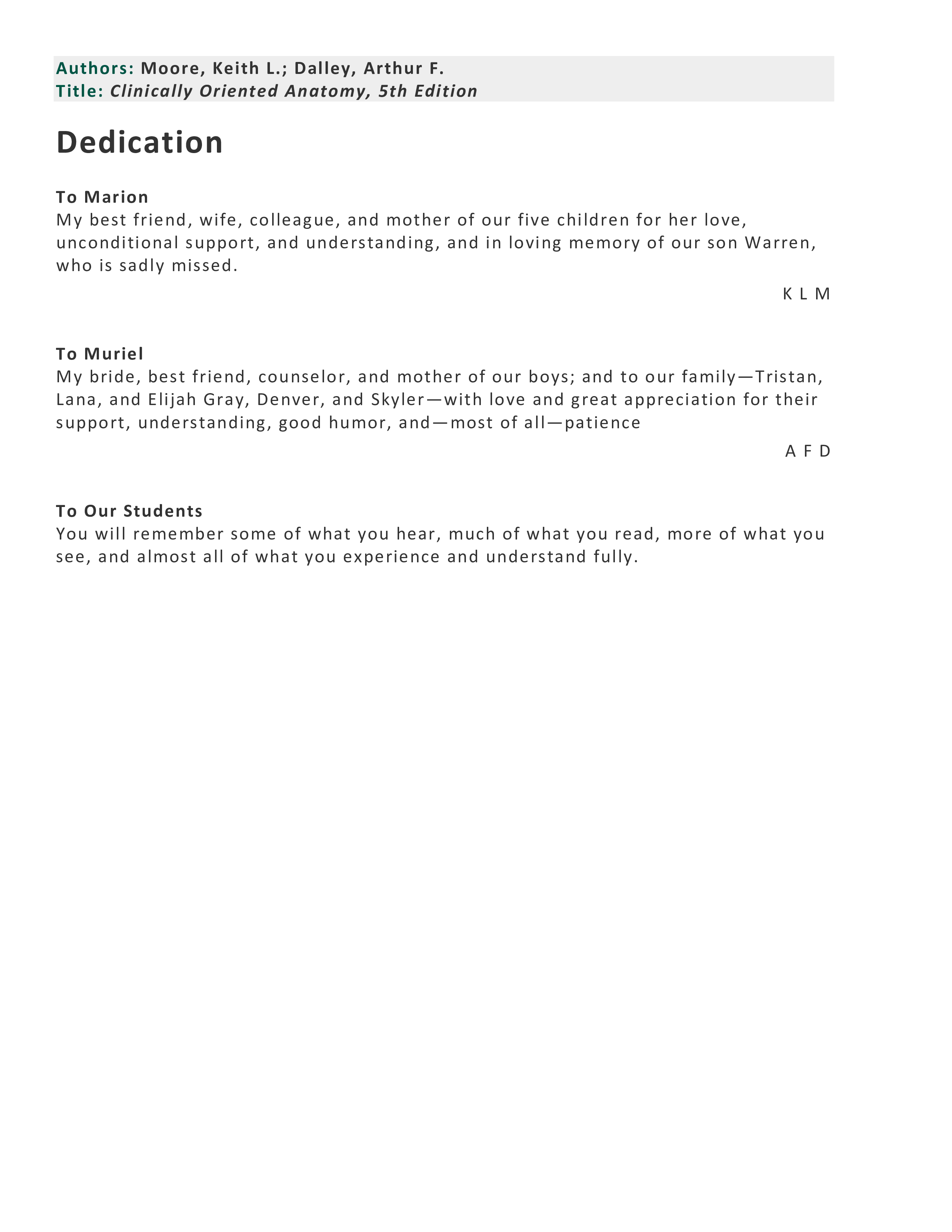 Authors: Moore, Keith L.; Dalley, Arthur F.
Title: Clinically Oriented Anatomy, 5th Edition

Dedication

To Marion
My best friend, wife, colleague, and mother of our five children for her love, unconditional support, and understanding, and in loving memory of our son Warren, who is sadly missed.

K L M

To Muriel
My bride, best friend, counselor, and mother of our boys; and to our family—Tristan, Lana, and Elijah Gray, Denver, and Skyler—with love and great appreciation for their support, understanding, good humor, and—most of all—patience

A F D

To Our Students
You will remember some of what you hear, much of what you read, more of what you see, and almost all of what you experience and understand fully.